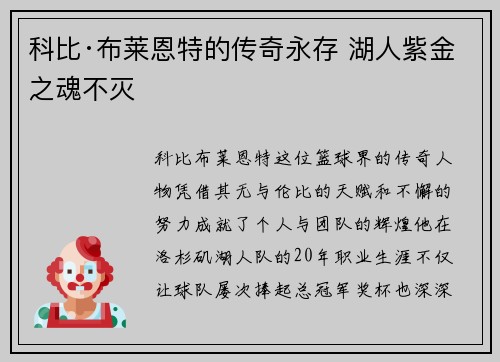 科比·布莱恩特的传奇永存 湖人紫金之魂不灭

科比布莱恩特这位篮球界的传奇人物凭借其无与伦比的天赋和不懈的努力成就了个人与团队的辉煌他在洛杉矶湖人队的20年职业生涯不仅让球队屡次捧起总冠军奖杯也深深